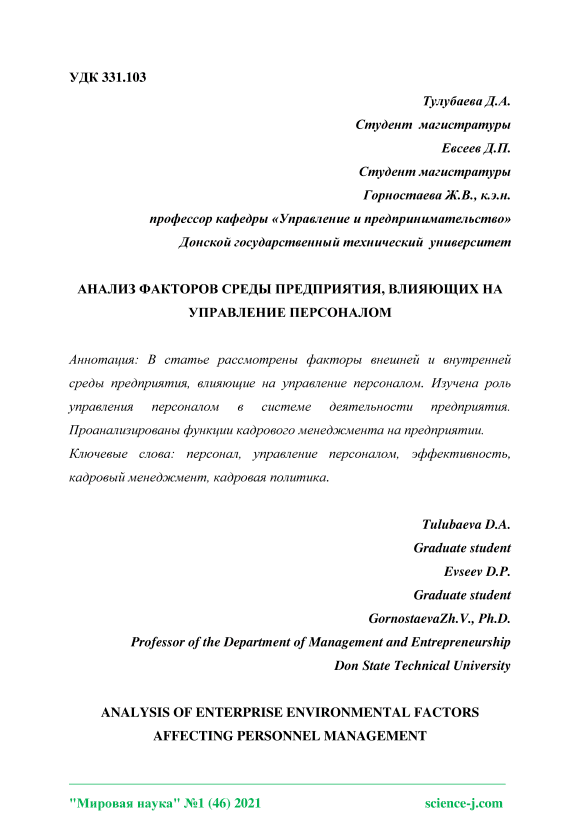 УДК 331.103

Тулубаева Д.А.
Студент магистратуры
Евсеев Д.П.
Студент магистратуры
Горностаева Ж.В., к.э.н.
профессор кафедры «Управление и предпринимательство»
Донской государственный технический университет

АНАЛИЗ ФАКТОРОВ СРЕДЫ ПРЕДПРИЯТИЯ, ВЛИЯЮЩИХ НА УПРАВЛЕНИЕ ПЕРСОНАЛОМ

Аннотация: В статье рассмотрены факторы внешней и внутренней среды предприятия, влияющие на управление персоналом. Изучена роль управления персоналом в системе деятельности предприятия. Проанализированы функции кадрового менеджмента на предприятии.

Ключевые слова: персонал, управление персоналом, эффективность, кадровый менеджмент, кадровая политика.

Tulubaeva D.A.
Graduate student
Evseev D.P.
Graduate student
GornostaevaZh.V., Ph.D.
Professor of the Department of Management and Entrepreneurship
Don State Technical University

ANALYSIS OF ENTERPRISE ENVIRONMENTAL FACTORS AFFECTING PERSONNEL MANAGEMENT

"Мировая наука" №1 (46) 2021 science-j.com